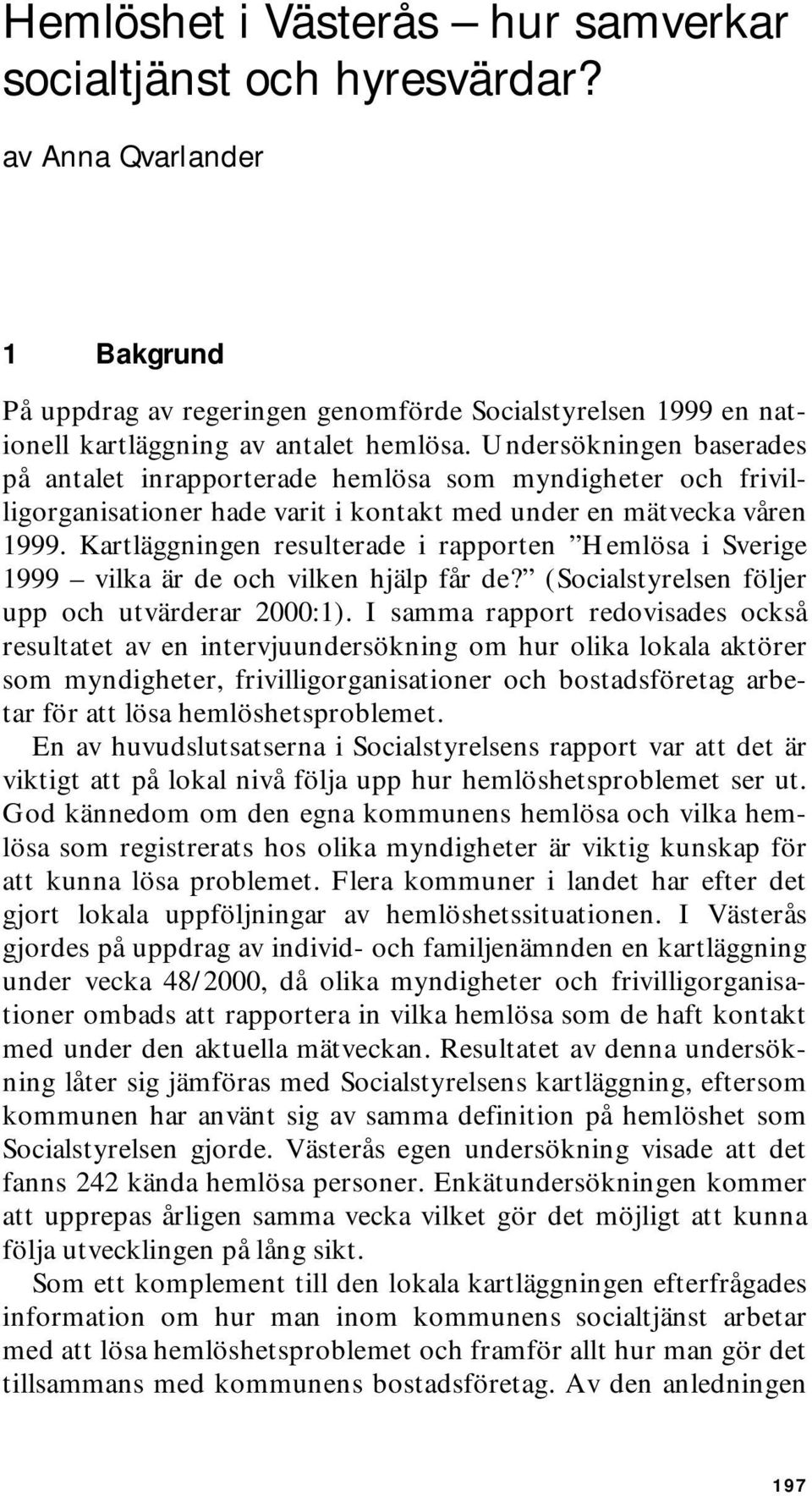 Hemlöshet i Västerås – hur samverkar socialtjänst och hyresvärdar?

av Anna Qvarlander

1 Bakgrund

På uppdrag av regeringen genomförde Socialstyrelsen 1999 en nationell kartläggning av antalet hemlösa. Undersökningen baserades på antalet inrapporterade hemlösa som myndigheter och frivilligorganisationer hade varit i kontakt med under en mätvecka våren 1999. Kartläggningen resulterade i rapporten ”Hemlösa i Sverige 1999 – vilka är de och vilken hjälp får de?” (Socialstyrelsen följer upp och utvärderar 2000:1). I samma rapport redovisades också resultatet av en intervjuundersökning om hur olika lokala aktörer som myndigheter, frivilligorganisationer och bostadsföretag arbetar för att lösa hemlöshetsproblemet.

En av huvudslutsatserna i Socialstyrelsens rapport var att det är viktigt att på lokal nivå följa upp hur hemlöshetsproblemet ser ut. God kännedom om den egna kommunens hemlösa och vilka hemlösa som registrerats hos olika myndigheter är viktig kunskap för att kunna lösa problemet. Flera kommuner i landet har efter det gjort lokala uppföljningar av hemlöshetssituationen. I Västerås gjordes på uppdrag av individ- och familjenämnden en kartläggning under vecka 48/2000, då olika myndigheter och frivilligorganisationer ombads att rapportera in vilka hemlösa som de haft kontakt med under den aktuella mätveckan. Resultatet av denna undersökning låter sig jämföras med Socialstyrelsens kartläggning, eftersom kommunen har använt sig av samma definition på hemlöshet som Socialstyrelsen gjorde. Västerås egen undersökning visade att det fanns 242 kända hemlösa personer. Enkätundersökningen kommer att upprepas årligen samma vecka vilket gör det möjligt att kunna följa utvecklingen på lång sikt.

Som ett komplement till den lokala kartläggningen efterfrågades information om hur man inom kommunens socialtjänst arbetar med att lösa hemlöshetsproblemet och framför allt hur man gör det tillsammans med kommunens bostadsföretag. Av den anledningen

197